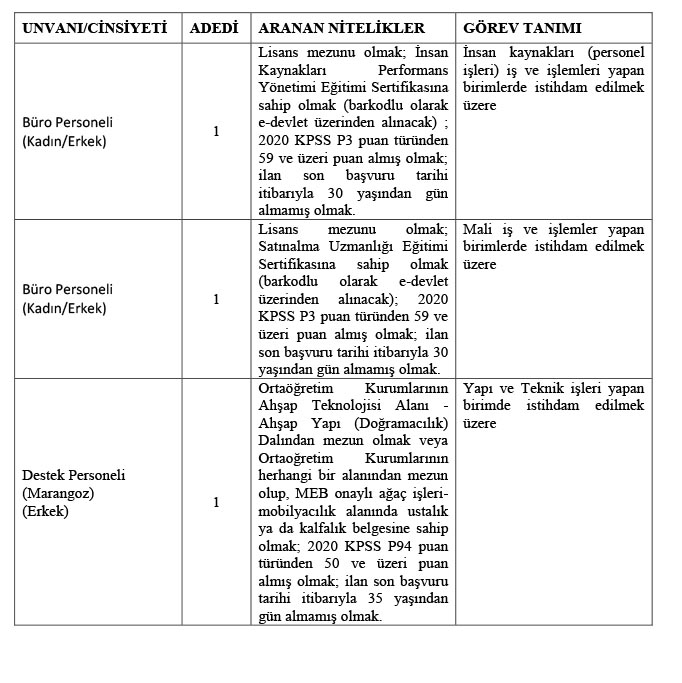 | UNVANI/CİNSİYETİ | ADEDİ | ARANAN NİTELİKLER | GÖREV TANIMI |
|---|---|---|---|
| Büro Personeli (Kadın/Erkek) | 1 | Lisans mezunu olmak; İnsan Kaynakları Performans Yönetimi Eğitimi Sertifikasına sahip olmak (barkodlu olarak e-devlet üzerinden alınacak) ; 2020 KPSS P3 puan türünden 59 ve üzeri puan almış olmak; ilan son başvuru tarihi itibarıyla 30 yaşından gün almamış olmak. | İnsan kaynakları (personel işleri) iş ve işlemleri yapan birimlerde istihdam edilmek üzere |
| Büro Personeli (Kadın/Erkek) | 1 | Lisans mezunu olmak; Satınalma Uzmanlığı Eğitimi Sertifikasına sahip olmak (barkodlu olarak e-devlet üzerinden alınacak); 2020 KPSS P3 puan türünden 59 ve üzeri puan almış olmak; ilan son başvuru tarihi itibarıyla 30 yaşından gün almamış olmak. | Mali iş ve işlemler yapan birimlerde istihdam edilmek üzere |
| Destek Personeli (Marangoz) (Erkek) | 1 | Ortaöğretim Kurumlarının Ahşap Teknolojisi Alanı - Ahşap Yapı (Doğramacılık) Dalından mezun olmak veya Ortaöğretim Kurumlarının herhangi bir alanından mezun olup, MEB onaylı ağaç işleri-mobilyacılık alanında ustalık ya da kalfalık belgesine sahip olmak; 2020 KPSS P94 puan türünden 50 ve üzeri puan almış olmak; ilan son başvuru tarihi itibarıyla 35 yaşından gün almamış olmak. | Yapı ve Teknik işleri yapan birimde istihdam edilmek üzere |